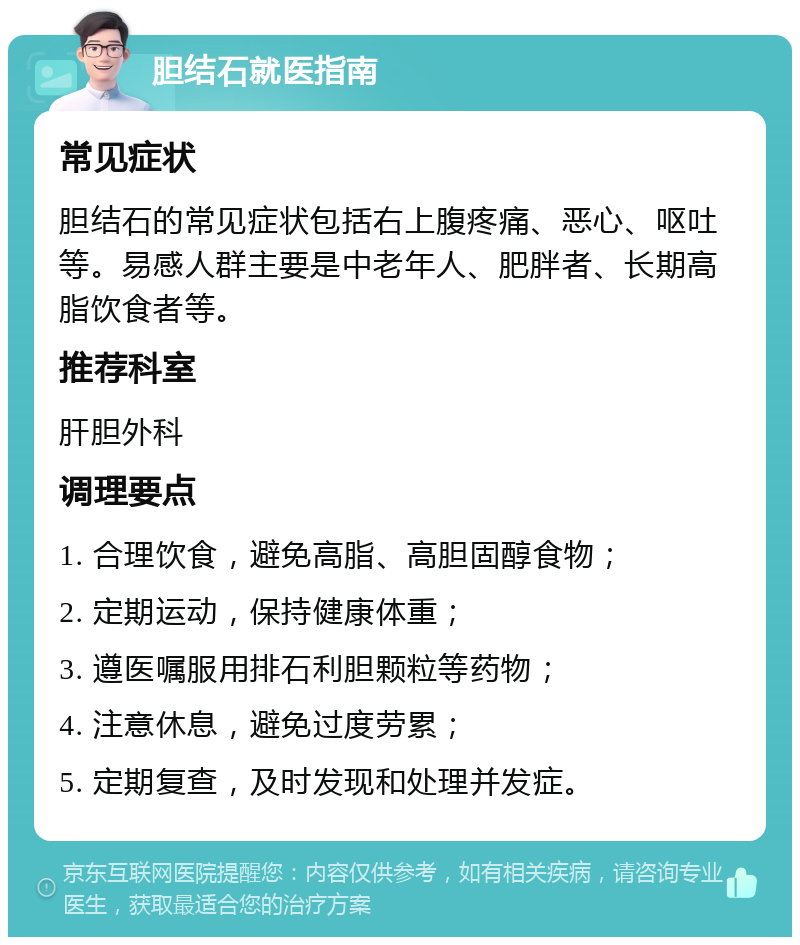 胆结石就医指南

常见症状

胆结石的常见症状包括右上腹疼痛、恶心、呕吐等。易感人群主要是中老年人、肥胖者、长期高脂饮食者等。

推荐科室

肝胆外科

调理要点

1. 合理饮食，避免高脂、高胆固醇食物；

2. 定期运动，保持健康体重；

3. 遵医嘱服用排石利胆颗粒等药物；

4. 注意休息，避免过度劳累；

5. 定期复查，及时发现和处理并发症。

京东互联网医院提醒您：内容仅供参考，如有相关疾病，请咨询专业医生，获取最适合您的治疗方案